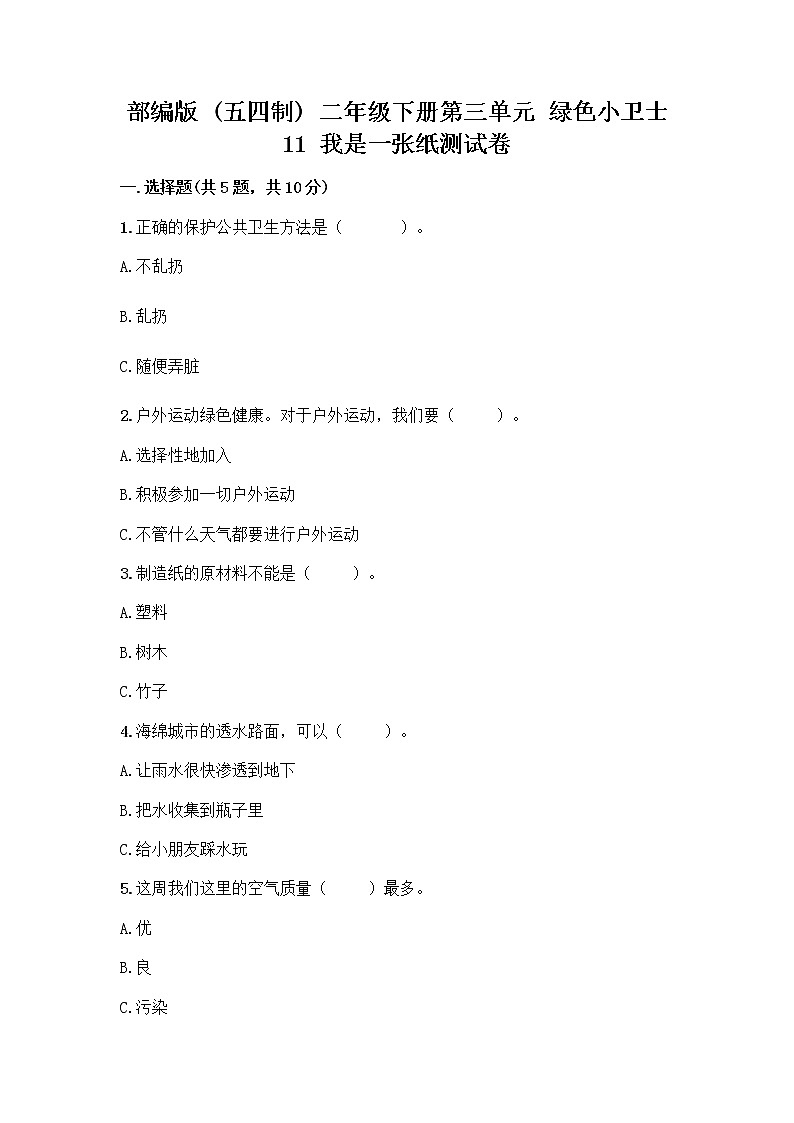 部编版（五四制）二年级下册第三单元 绿色小卫士 11 我是一张纸测试卷

一.选择题(共5题，共10分)

1.正确的保护公共卫生方法是（　　）。

A.不乱扔

B.乱扔

C.随便弄脏

2.户外运动绿色健康。对于户外运动，我们要（　　）。

A.选择性地加入

B.积极参加一切户外运动

C.不管什么天气都要进行户外运动

3.制造纸的原材料不能是（　　）。

A.塑料

B.树木

C.竹子

4.海绵城市的透水路面，可以（　　）。

A.让雨水很快渗透到地下

B.把水收集到瓶子里

C.给小朋友踩水玩

5.这周我们这里的空气质量（　　）最多。

A.优

B.良

C.污染